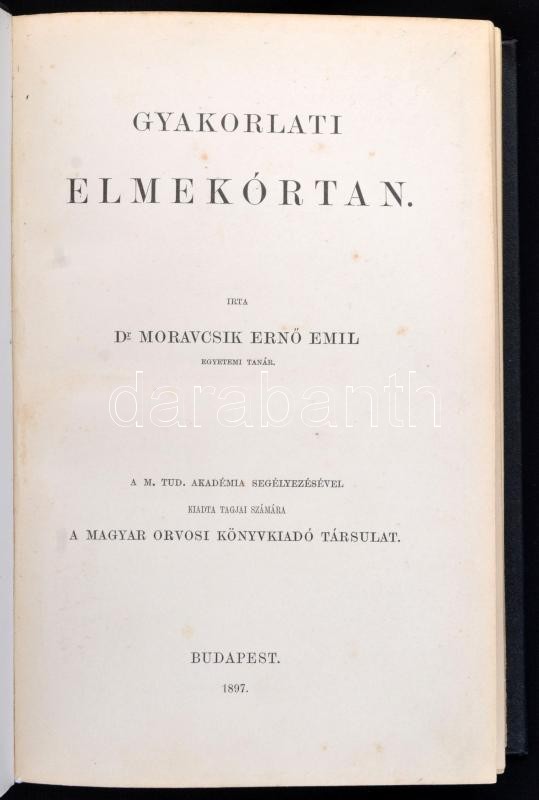 GYAKORLATI

ELMEKÓRTAN.

IRTA

Dr MORAVCSIK ERNŐ EMIL

EGYETEMI TANÁR.

A M. TUD. AKADÉMIA SEGÉLYEZÉSÉVEL

KIADTA TAGJAI SZÁMÁRA

A MAGYAR ORVOSI KÖNYVKIADÓ TÁRSULAT.

BUDAPEST.

1897.

darabanth